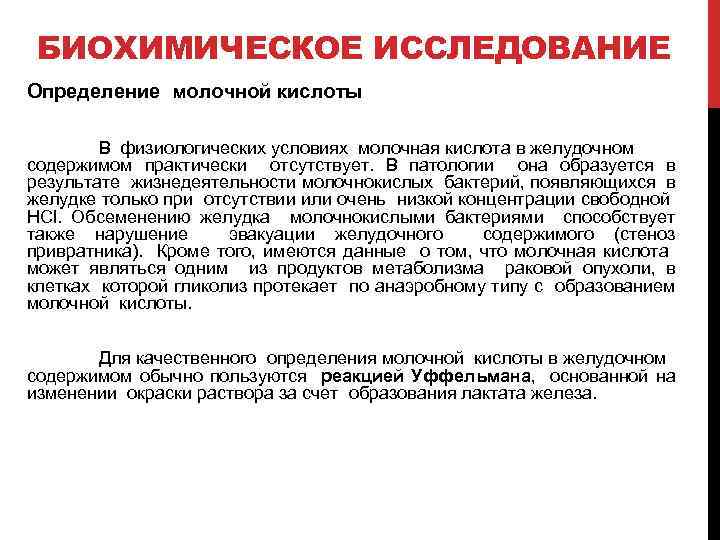 БИОХИМИЧЕСКОЕ ИССЛЕДОВАНИЕ

Определение молочной кислоты

В физиологических условиях молочная кислота в желудочном содержимом практически отсутствует. В патологии она образуется в результате жизнедеятельности молочнокислых бактерий, появляющихся в желудке только при отсутствии или очень низкой концентрации свободной HCl. Обсеменению желудка молочнокислыми бактериями способствует также нарушение эвакуации желудочного содержимого (стеноз привратника). Кроме того, имеются данные о том, что молочная кислота может являться одним из продуктов метаболизма раковой опухоли, в клетках которой гликолиз протекает по анаэробному типу с образованием молочной кислоты.

Для качественного определения молочной кислоты в желудочном содержимом обычно пользуются реакцией Уффельмана, основанной на изменении окраски раствора за счет образования лактата железа.